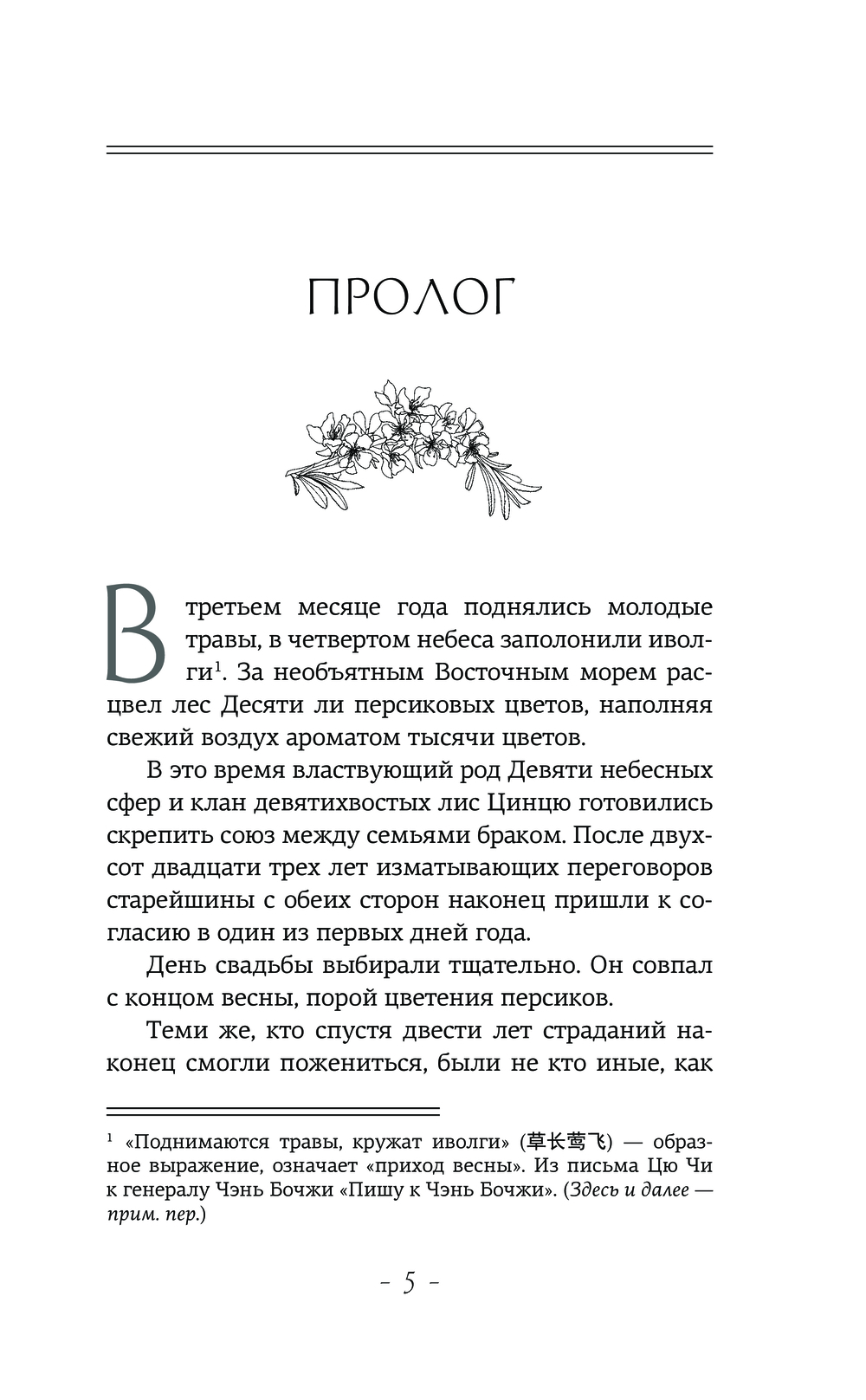 ПРОЛОГ

В третьем месяце года поднялись молодые травы, в четвертом небеса заполонили иволги$^1$. За необъятным Восточным морем расцвел лес Десяти ли персиковых цветов, наполняя свежий воздух ароматом тысячи цветов.

В это время властвующий род Девяти небесных сфер и клан девятихвостых лис Цинцю готовились скрепить союз между семьями браком. После двухсот двадцати трех лет изматывающих переговоров старейшины с обеих сторон наконец пришли к согласию в один из первых дней года.

День свадьбы выбирали тщательно. Он совпал с концом весны, порой цветения персиков.

Теми же, кто спустя двести лет страданий наконец смогли пожениться, были не кто иные, как

$^1$ «Поднимаются травы, кружат иволги» (草长莺飞) — образное выражение, означает «приход весны». Из письма Цю Чи к генералу Чэнь Бочжи «Пишу к Чэнь Бочжи». (Здесь и далее — прим. пер.)

- 5 -